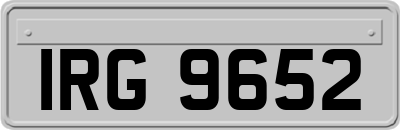 IRG 9652